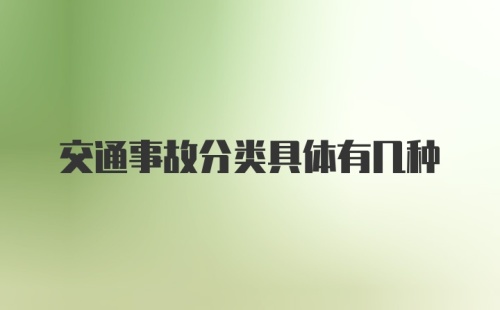 交通事故分类具体有几种